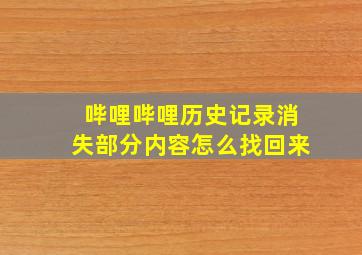 哔哩哔哩历史记录消失部分内容怎么找回来